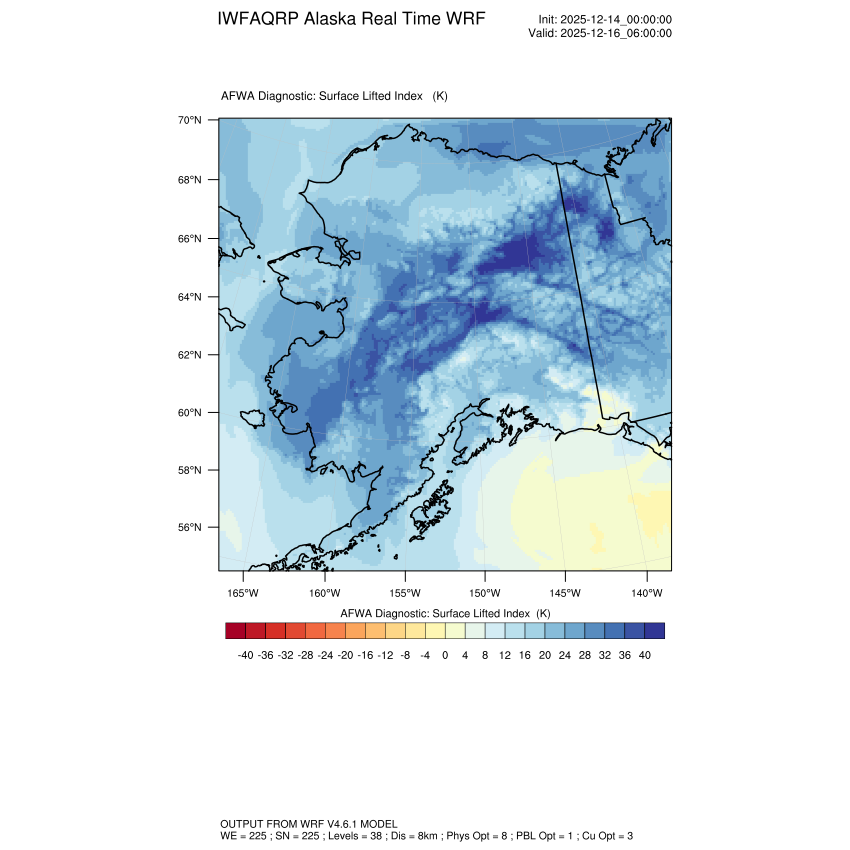 IWFAQRP Alaska Real Time WRF

Init: 2025-12-14_00:00:00
Valid: 2025-12-16_06:00:00

AFWA Diagnostic: Surface Lifted Index (K)

70°N
68°N
66°N
64°N
62°N
60°N
58°N
56°N

165°W 160°W 155°W 150°W 145°W 140°W

AFWA Diagnostic: Surface Lifted Index (K)

-40 -36 -32 -28 -24 -20 -16 -12 -8 -4 0 4 8 12 16 20 24 28 32 36 40

OUTPUT FROM WRF V4.6.1 MODEL
WE = 225 ; SN = 225 ; Levels = 38 ; Dis = 8km ; Phys Opt = 8 ; PBL Opt = 1 ; Cu Opt = 3